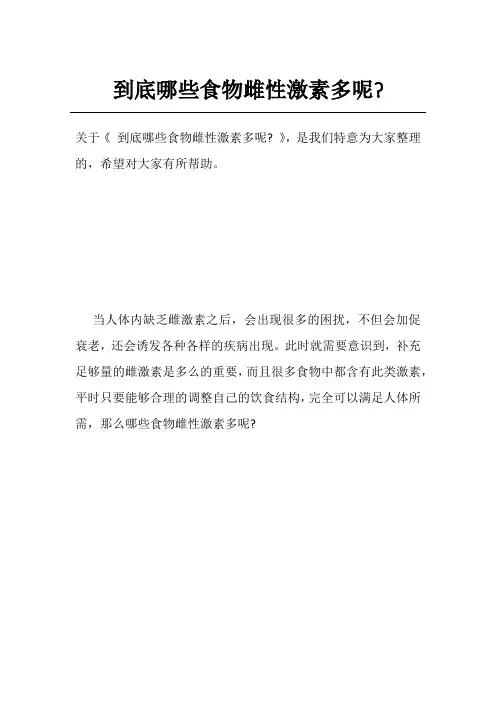 到底哪些食物雌性激素多呢?

关于《 到底哪些食物雌性激素多呢? 》，是我们特意为大家整理的，希望对大家有所帮助。

当人体内缺乏雌激素之后，会出现很多的困扰，不但会加促衰老，还会诱发各种各样的疾病出现。此时就需要意识到，补充足够量的雌激素是多么的重要，而且很多食物中都含有此类激素，平时只要能够合理的调整自己的饮食结构，完全可以满足人体所需，那么哪些食物雌性激素多呢?